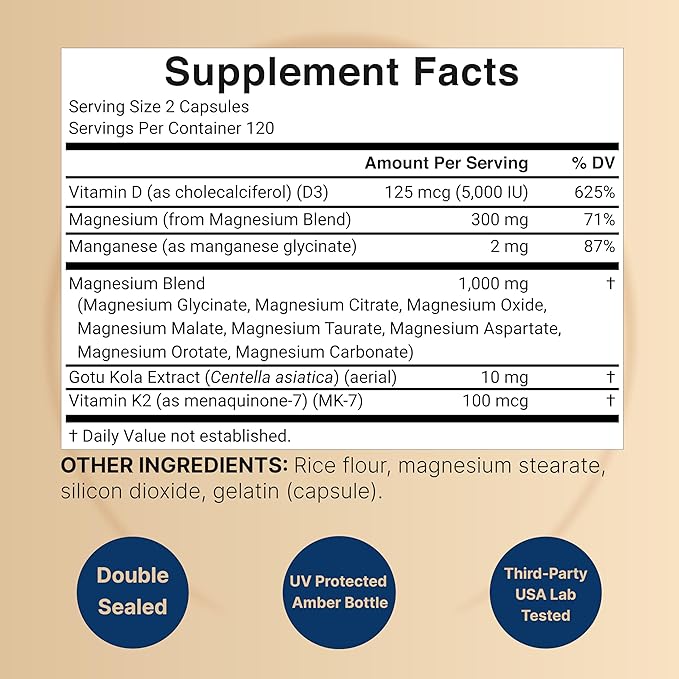 Supplement Facts

Serving Size 2 Capsules
Servings Per Container 120

|  | Amount Per Serving | % DV |
|---|---|---|
| Vitamin D (as cholecalciferol) (D3) | 125 mcg (5,000 IU) | 625% |
| Magnesium (from Magnesium Blend) | 300 mg | 71% |
| Manganese (as manganese glycinate) | 2 mg | 87% |
| Magnesium Blend (Magnesium Glycinate, Magnesium Citrate, Magnesium Oxide, Magnesium Malate, Magnesium Taurate, Magnesium Aspartate, Magnesium Orotate, Magnesium Carbonate) | 1,000 mg | † |
| Gotu Kola Extract (Centella asiatica) (aerial) | 10 mg | † |
| Vitamin K2 (as menaquinone-7) (MK-7) | 100 mcg | † |

† Daily Value not established.

OTHER INGREDIENTS: Rice flour, magnesium stearate, silicon dioxide, gelatin (capsule).

Double Sealed

UV Protected Amber Bottle

Third-Party USA Lab Tested